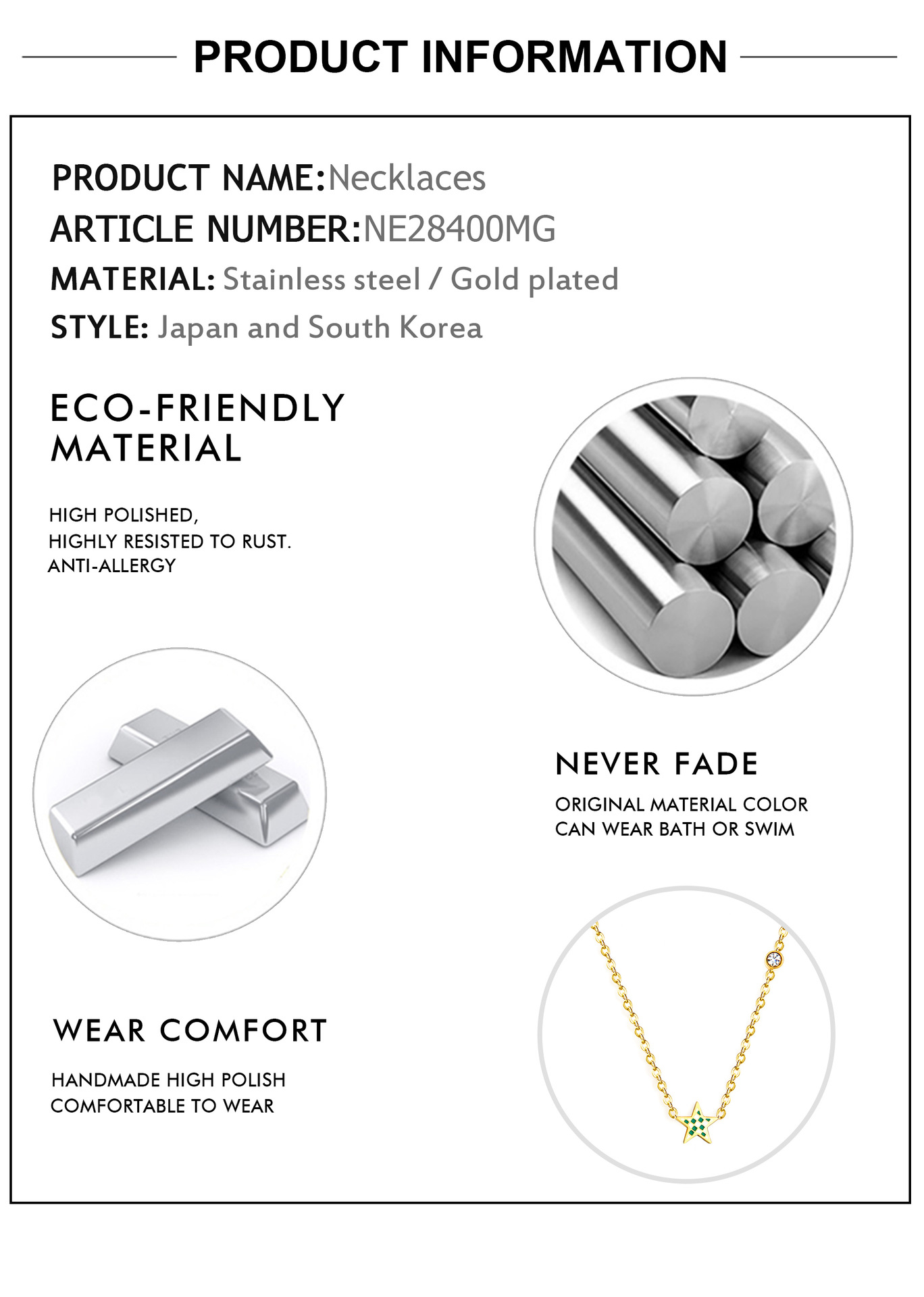 PRODUCT INFORMATION

PRODUCT NAME:Necklaces
ARTICLE NUMBER:NE28400MG
MATERIAL: Stainless steel / Gold plated
STYLE: Japan and South Korea

ECO-FRIENDLY MATERIAL

HIGH POLISHED,
HIGHLY RESISTED TO RUST.
ANTI-ALLERGY

NEVER FADE

ORIGINAL MATERIAL COLOR
CAN WEAR BATH OR SWIM

WEAR COMFORT

HANDMADE HIGH POLISH
COMFORTABLE TO WEAR